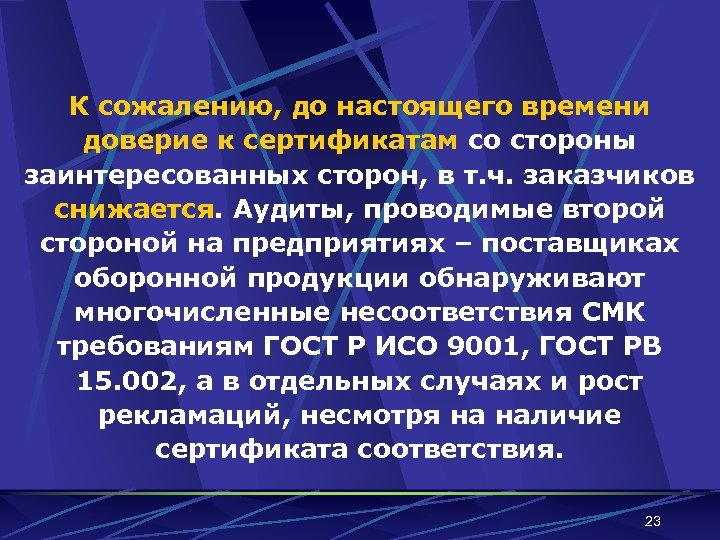 К сожалению, до настоящего времени доверие к сертификатам со стороны заинтересованных сторон, в т.ч. заказчиков снижается. Аудиты, проводимые второй стороной на предприятиях – поставщиках оборонной продукции обнаруживают многочисленные несоответствия СМК требованиям ГОСТ Р ИСО 9001, ГОСТ РВ 15.002, а в отдельных случаях и рост рекламаций, несмотря на наличие сертификата соответствия.

23